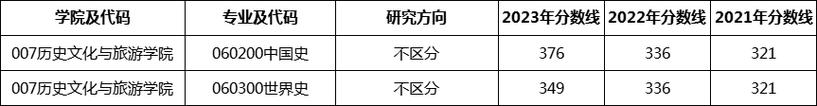 | 学院及代码 | 专业及代码 | 研究方向 | 2023年分数线 | 2022年分数线 | 2021年分数线 |
|---|---|---|---|---|---|
| 007历史文化与旅游学院 | 060200中国史 | 不区分 | 376 | 336 | 321 |
| 007历史文化与旅游学院 | 060300世界史 | 不区分 | 349 | 336 | 321 |